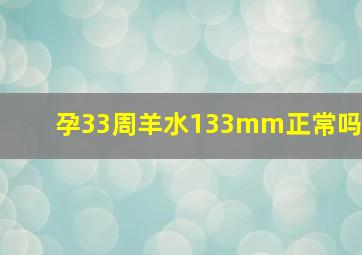 孕33周羊水133mm正常吗